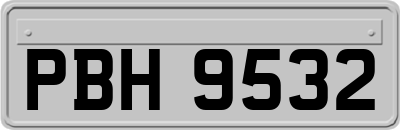 PBH 9532